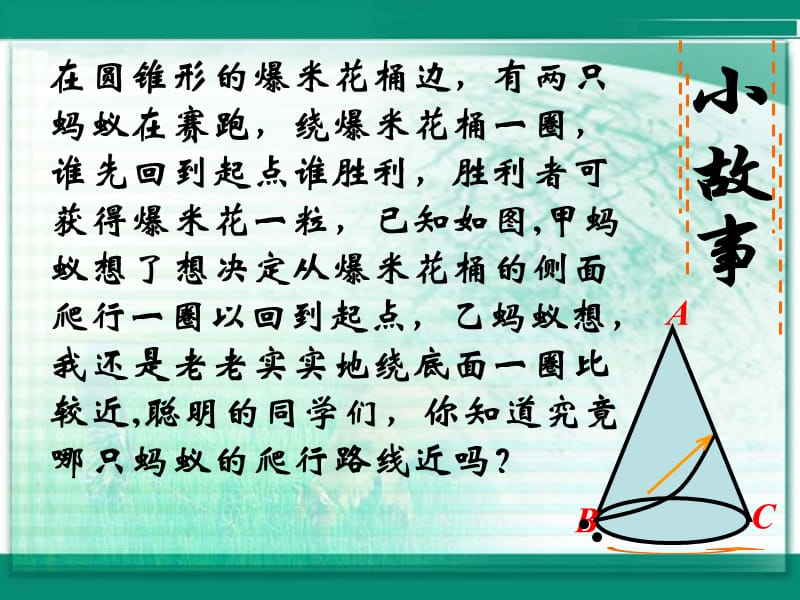 在圆锥形的爆米花桶边，有两只蚂蚁在赛跑，绕爆米花桶一圈，谁先回到起点谁胜利，胜利者可获得爆米花一粒，已知如图,甲蚂蚁想了想决定从爆米花桶的侧面爬行一圈以回到起点，乙蚂蚁想，我还是老老实实地绕底面一圈比较近,聪明的同学们，你知道究竟哪只蚂蚁的爬行路线近吗？

小故事

A
B
C